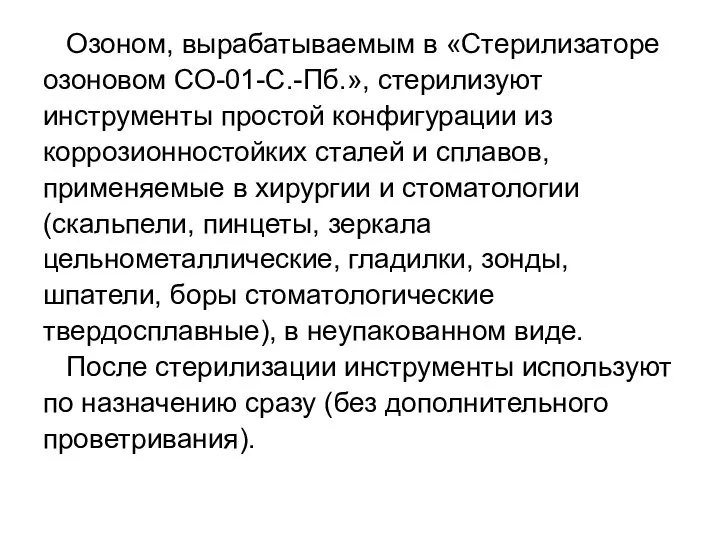 Озоном, вырабатываемым в «Стерилизаторе озоновом СО-01-С.-Пб.», стерилизуют инструменты простой конфигурации из коррозионностойких сталей и сплавов, применяемые в хирургии и стоматологии (скальпели, пинцеты, зеркала цельнометаллические, гладилки, зонды, шпатели, боры стоматологические твердосплавные), в неупакованном виде.

После стерилизации инструменты используют по назначению сразу (без дополнительного проветривания).